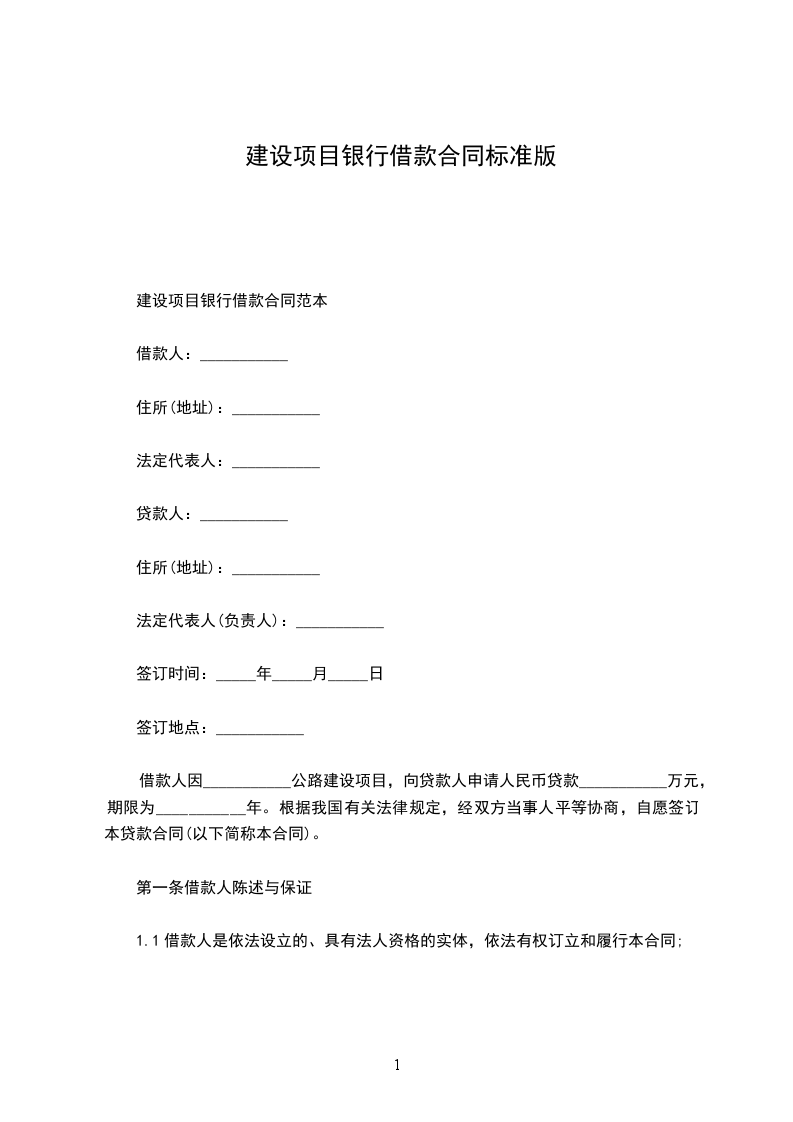 建设项目银行借款合同标准版

建设项目银行借款合同范本

借款人：___________

住所(地址)：___________

法定代表人：___________

贷款人：___________

住所(地址)：___________

法定代表人(负责人)：___________

签订时间：_____年_____月_____日

签订地点：___________

借款人因___________公路建设项目，向贷款人申请人民币贷款___________万元，期限为___________年。根据我国有关法律规定，经双方当事人平等协商，自愿签订本贷款合同(以下简称本合同)。

第一条借款人陈述与保证

1.1 借款人是依法设立的、具有法人资格的实体，依法有权订立和履行本合同;

1